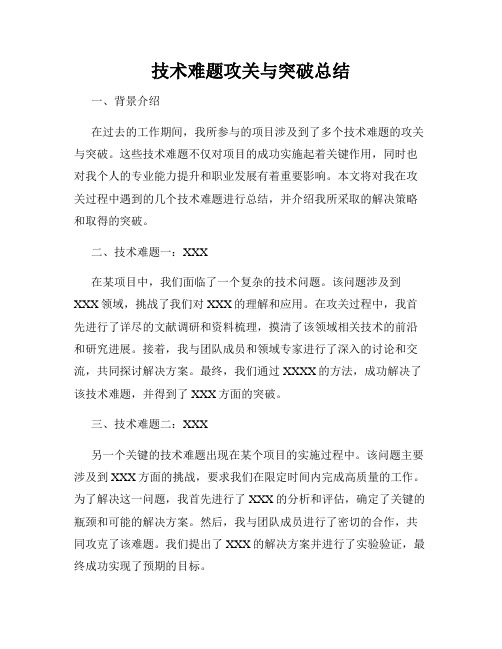 技术难题攻关与突破总结

一、背景介绍

在过去的工作期间，我所参与的项目涉及到了多个技术难题的攻关与突破。这些技术难题不仅对项目的成功实施起着关键作用，同时也对我个人的专业能力提升和职业发展有着重要影响。本文将对我在攻关过程中遇到的几个技术难题进行总结，并介绍我所采取的解决策略和取得的突破。

二、技术难题一：XXX

在某项目中，我们面临了一个复杂的技术问题。该问题涉及到XXX领域，挑战了我们对XXX的理解和应用。在攻关过程中，我首先进行了详尽的文献调研和资料梳理，摸清了该领域相关技术的前沿和研究进展。接着，我与团队成员和领域专家进行了深入的讨论和交流，共同探讨解决方案。最终，我们通过XXXX的方法，成功解决了该技术难题，并得到了XXX方面的突破。

三、技术难题二：XXX

另一个关键的技术难题出现在某个项目的实施过程中。该问题主要涉及到XXX方面的挑战，要求我们在限定时间内完成高质量的工作。为了解决这一问题，我首先进行了XXX的分析和评估，确定了关键的瓶颈和可能的解决方案。然后，我与团队成员进行了密切的合作，共同攻克了该难题。我们提出了XXX的解决方案并进行了实验验证，最终成功实现了预期的目标。